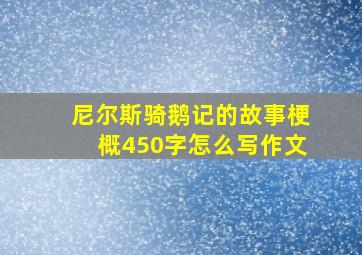 尼尔斯骑鹅记的故事梗概450字怎么写作文